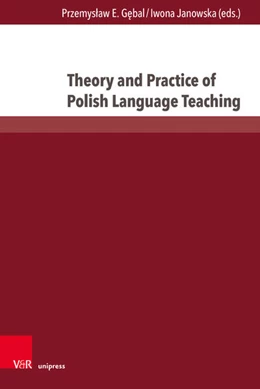 Przemysław E. Gębal / Iwona Janowska (eds.)

Theory and Practice of Polish Language Teaching

V&R unipress